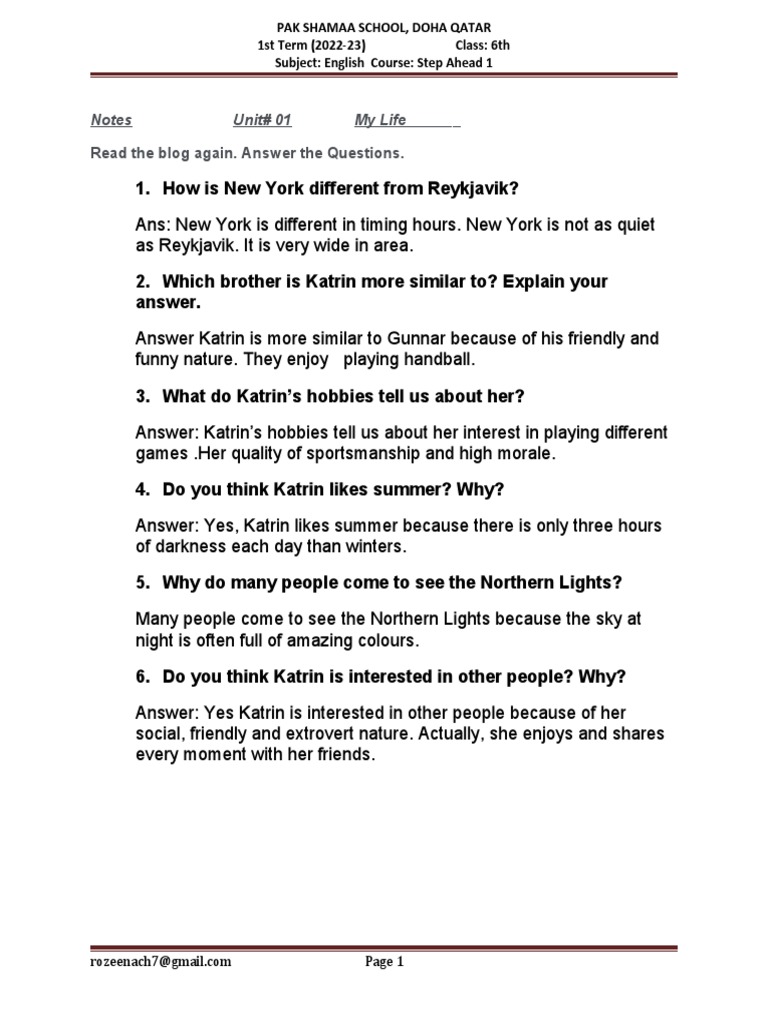 PAK SHAMAA SCHOOL, DOHA QATAR
1st Term (2022-23) Class: 6th
Subject: English Course: Step Ahead 1

Notes Unit# 01 My Life

Read the blog again. Answer the Questions.

1. How is New York different from Reykjavik?

Ans: New York is different in timing hours. New York is not as quiet as Reykjavik. It is very wide in area.

2. Which brother is Katrin more similar to? Explain your answer.

Answer Katrin is more similar to Gunnar because of his friendly and funny nature. They enjoy playing handball.

3. What do Katrin's hobbies tell us about her?

Answer: Katrin's hobbies tell us about her interest in playing different games .Her quality of sportsmanship and high morale.

4. Do you think Katrin likes summer? Why?

Answer: Yes, Katrin likes summer because there is only three hours of darkness each day than winters.

5. Why do many people come to see the Northern Lights?

Many people come to see the Northern Lights because the sky at night is often full of amazing colours.

6. Do you think Katrin is interested in other people? Why?

Answer: Yes Katrin is interested in other people because of her social, friendly and extrovert nature. Actually, she enjoys and shares every moment with her friends.

rozeenach7@gmail.com Page 1